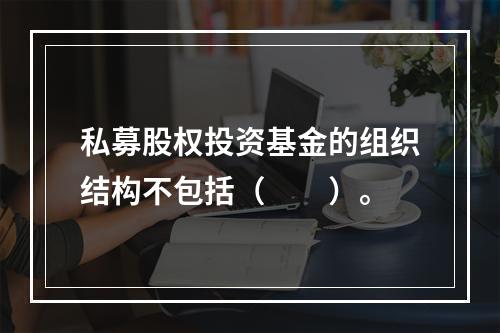 私募股权投资基金的组织结构不包括（　　）。